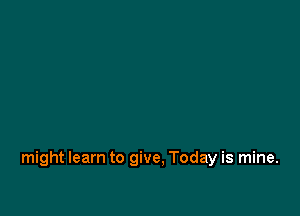 might learn to give, Today is mine.